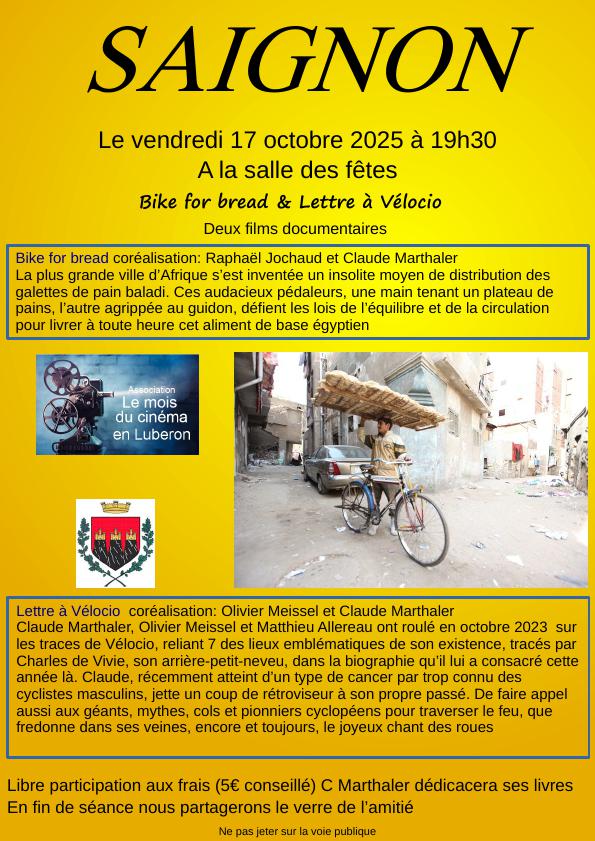 SAIGNON

Le vendredi 17 octobre 2025 à 19h30
A la salle des fêtes
Bike for bread & Lettre à Vélocio
Deux films documentaires

Bike for bread coréalisation: Raphaël Jochaud et Claude Marthaler
La plus grande ville d'Afrique s'est inventée un insolite moyen de distribution des galettes de pain baladi. Ces audacieux pédaleurs, une main tenant un plateau de pains, l'autre agrippée au guidon, défient les lois de l'équilibre et de la circulation pour livrer à toute heure cet aliment de base égyptien

Association
Le mois du cinéma en Luberon

Lettre à Vélocio coréalisation: Olivier Meissel et Claude Marthaler
Claude Marthaler, Olivier Meissel et Matthieu Allereau ont roulé en octobre 2023 sur les traces de Vélocio, reliant 7 des lieux emblématiques de son existence, tracés par Charles de Vivie, son arrière-petit-neveu, dans la biographie qu'il lui a consacré cette année là. Claude, récemment atteint d'un type de cancer par trop connu des cyclistes masculins, jette un coup de rétroviseur à son propre passé. De faire appel aussi aux géants, mythes, cols et pionniers cyclopéens pour traverser le feu, que fredonne dans ses veines, encore et toujours, le joyeux chant des roues

Libre participation aux frais (5€ conseillé) C Marthaler dédicacera ses livres
En fin de séance nous partagerons le verre de l'amitié

Ne pas jeter sur la voie publique